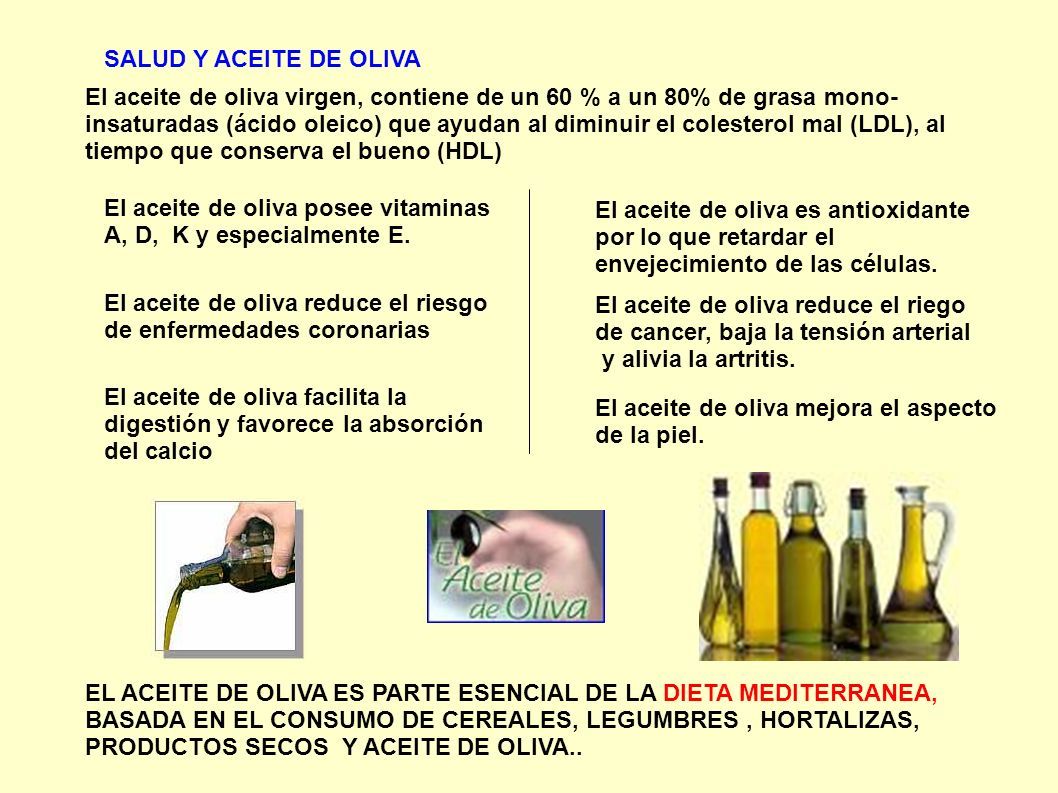 SALUD Y ACEITE DE OLIVA

El aceite de oliva virgen, contiene de un 60 % a un 80% de grasa monoinsaturadas (ácido oleico) que ayudan al diminuir el colesterol mal (LDL), al tiempo que conserva el bueno (HDL)

El aceite de oliva posee vitaminas A, D, K y especialmente E.

El aceite de oliva reduce el riesgo de enfermedades coronarias

El aceite de oliva facilita la digestión y favorece la absorción del calcio

El aceite de oliva es antioxidante por lo que retardar el envejecimiento de las células.

El aceite de oliva reduce el riego de cancer, baja la tensión arterial y alivia la artritis.

El aceite de oliva mejora el aspecto de la piel.

El Aceite de Oliva

EL ACEITE DE OLIVA ES PARTE ESENCIAL DE LA DIETA MEDITERRANEA, BASADA EN EL CONSUMO DE CEREALES, LEGUMBRES , HORTALIZAS, PRODUCTOS SECOS Y ACEITE DE OLIVA..